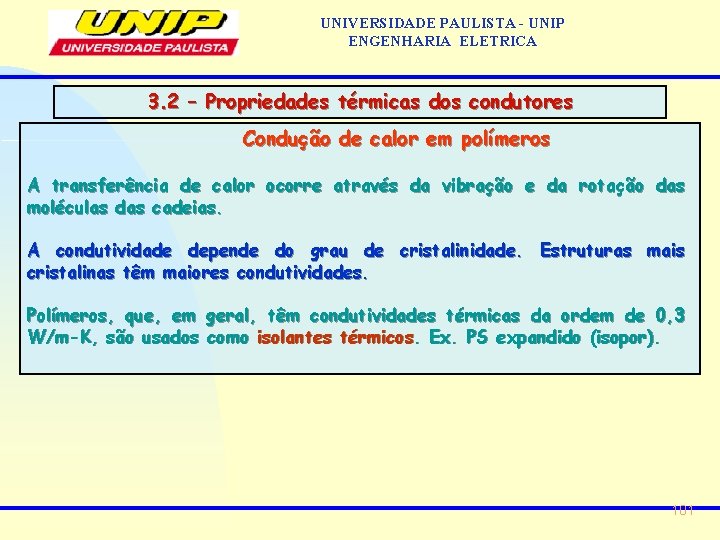 UNIP
UNIVERSIDADE PAULISTA

UNIVERSIDADE PAULISTA - UNIP
ENGENHARIA ELETRICA

3.2 – Propriedades térmicas dos condutores

Condução de calor em polímeros

A transferência de calor ocorre através da vibração e da rotação das moléculas das cadeias.

A condutividade depende do grau de cristalinidade. Estruturas mais cristalinas têm maiores condutividades.

Polímeros, que, em geral, têm condutividades térmicas da ordem de 0,3 W/m-K, são usados como isolantes térmicos. Ex. PS expandido (isopor).

101